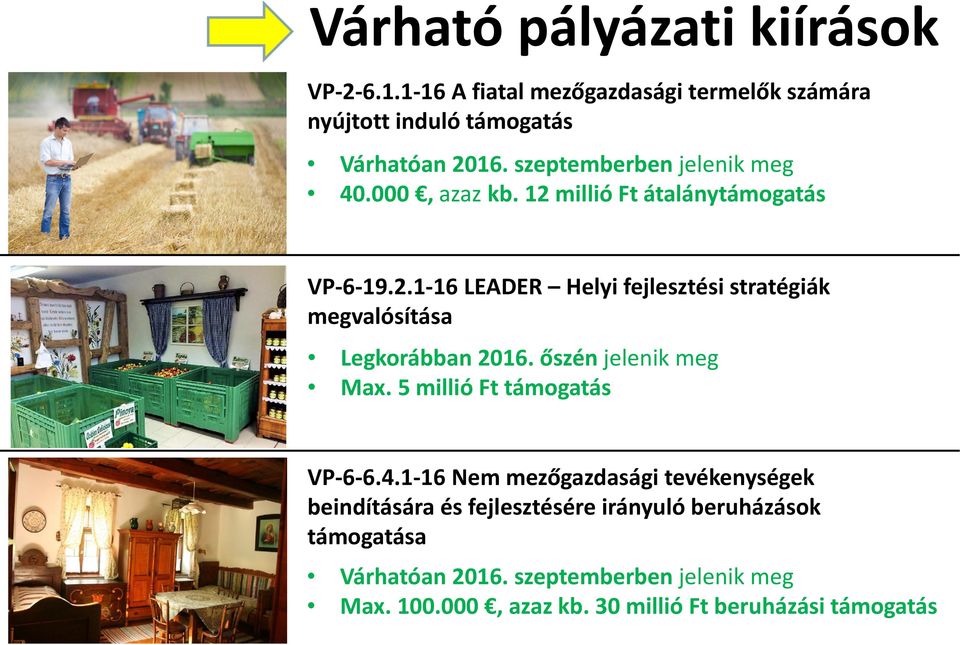 Várható pályázati kiírások

VP-2-6.1.1-16 A fiatal mezőgazdasági termelők számára nyújtott induló támogatás

• Várhatóan 2016. szeptemberben jelenik meg
• 40.000 €, azaz kb. 12 millió Ft átalánytámogatás

VP-6-19.2.1-16 LEADER – Helyi fejlesztési stratégiák megvalósítása

• Legkorábban 2016. őszén jelenik meg
• Max. 5 millió Ft támogatás

VP-6-6.4.1-16 Nem mezőgazdasági tevékenységek beindítására és fejlesztésére irányuló beruházások támogatása

• Várhatóan 2016. szeptemberben jelenik meg
• Max. 100.000 €, azaz kb. 30 millió Ft beruházási támogatás